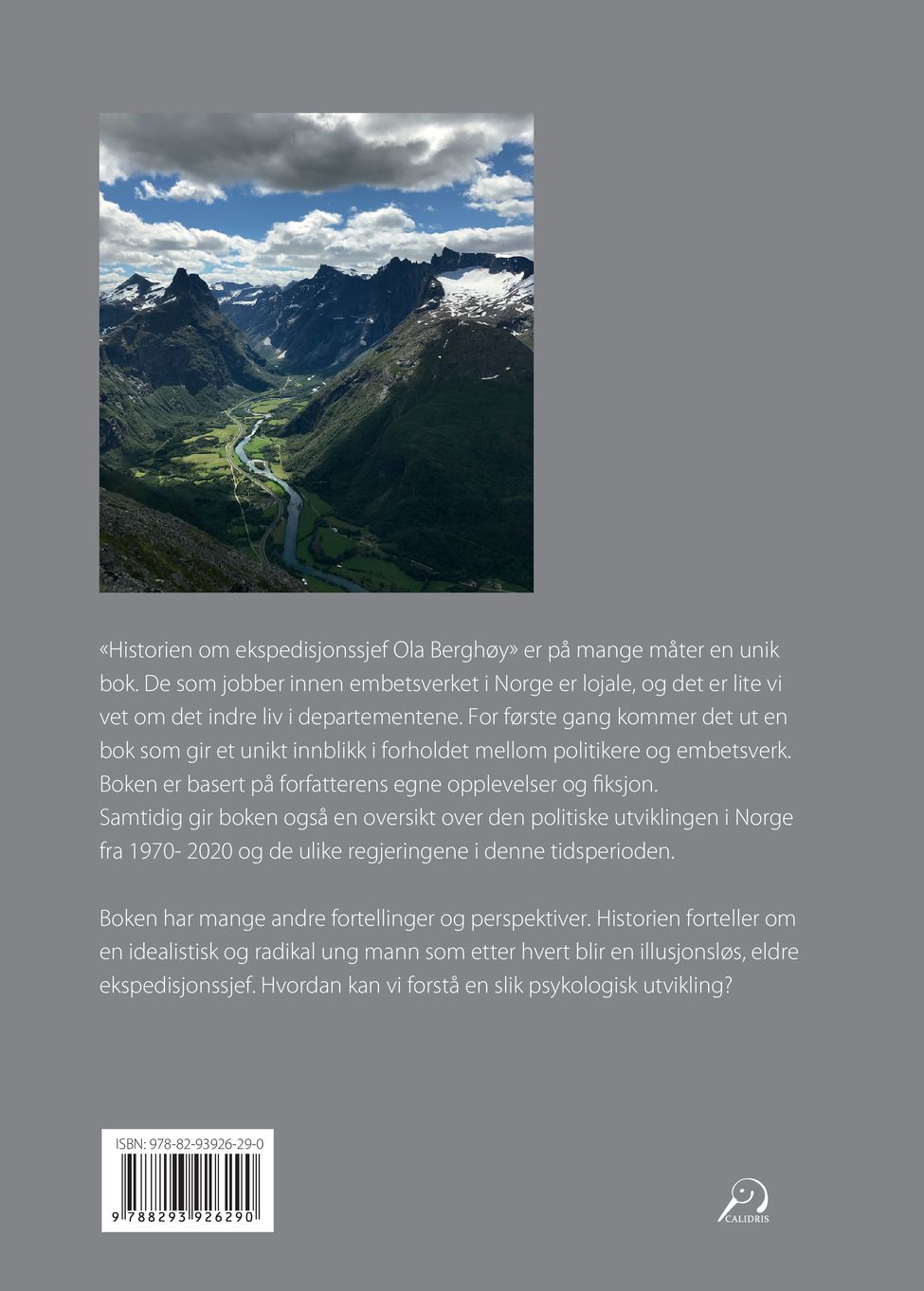 «Historien om ekspedisjonssjef Ola Berghøy» er på mange måter en unik bok. De som jobber innen embetsverket i Norge er lojale, og det er lite vi vet om det indre liv i departementene. For første gang kommer det ut en bok som gir et unikt innblikk i forholdet mellom politikere og embetsverk. Boken er basert på forfatterens egne opplevelser og fiksjon.
Samtidig gir boken også en oversikt over den politiske utviklingen i Norge fra 1970- 2020 og de ulike regjeringene i denne tidsperioden.

Boken har mange andre fortellinger og perspektiver. Historien forteller om en idealistisk og radikal ung mann som etter hvert blir en illusjonsløs, eldre ekspedisjonssjef. Hvordan kan vi forstå en slik psykologisk utvikling?

ISBN: 978-82-93926-29-0
9 788293 926290

CALIDRIS